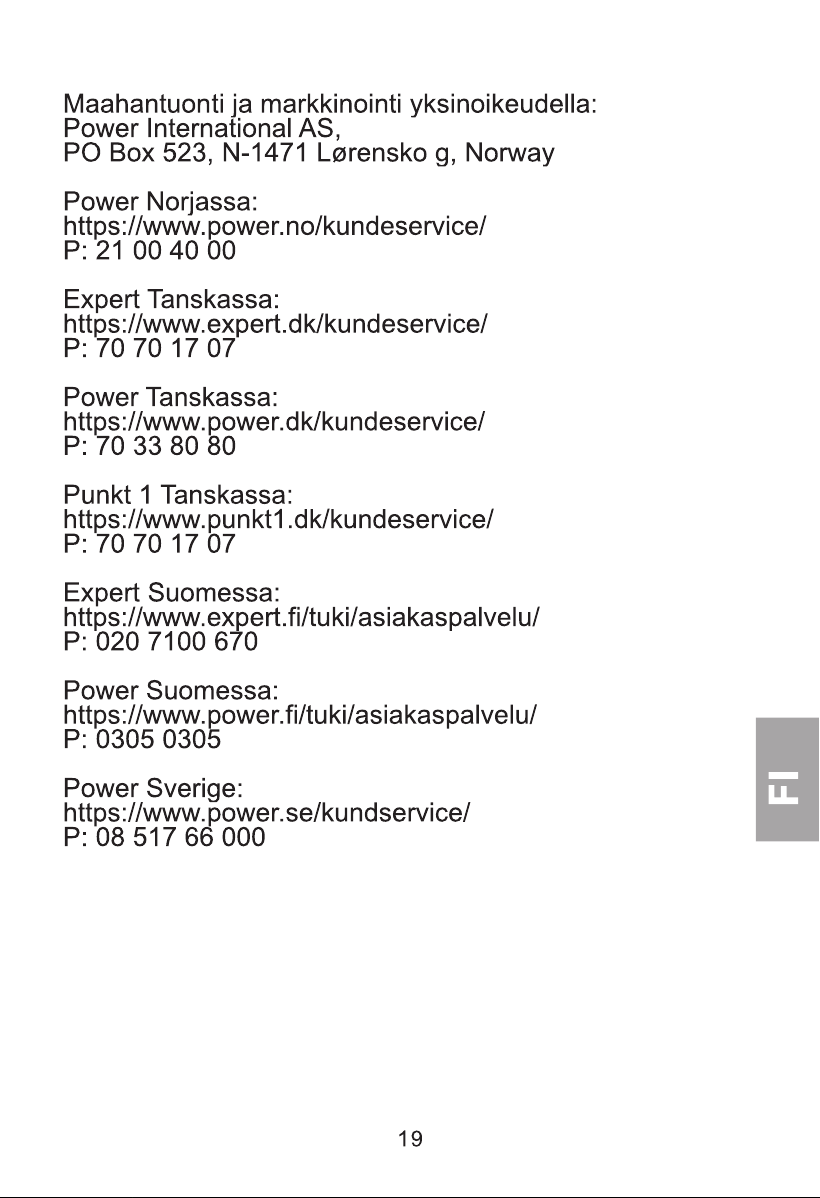 Maahantuonti ja markkinointi yksinoikeudella:
Power International AS,
PO Box 523, N-1471 Lørensko g, Norway

Power Norjassa:
https://www.power.no/kundeservice/
P: 21 00 40 00

Expert Tanskassa:
https://www.expert.dk/kundeservice/
P: 70 70 17 07

Power Tanskassa:
https://www.power.dk/kundeservice/
P: 70 33 80 80

Punkt 1 Tanskassa:
https://www.punkt1.dk/kundeservice/
P: 70 70 17 07

Expert Suomessa:
https://www.expert.fi/tuki/asiakaspalvelu/
P: 020 7100 670

Power Suomessa:
https://www.power.fi/tuki/asiakaspalvelu/
P: 0305 0305

Power Sverige:
https://www.power.se/kundservice/
P: 08 517 66 000

FI

19